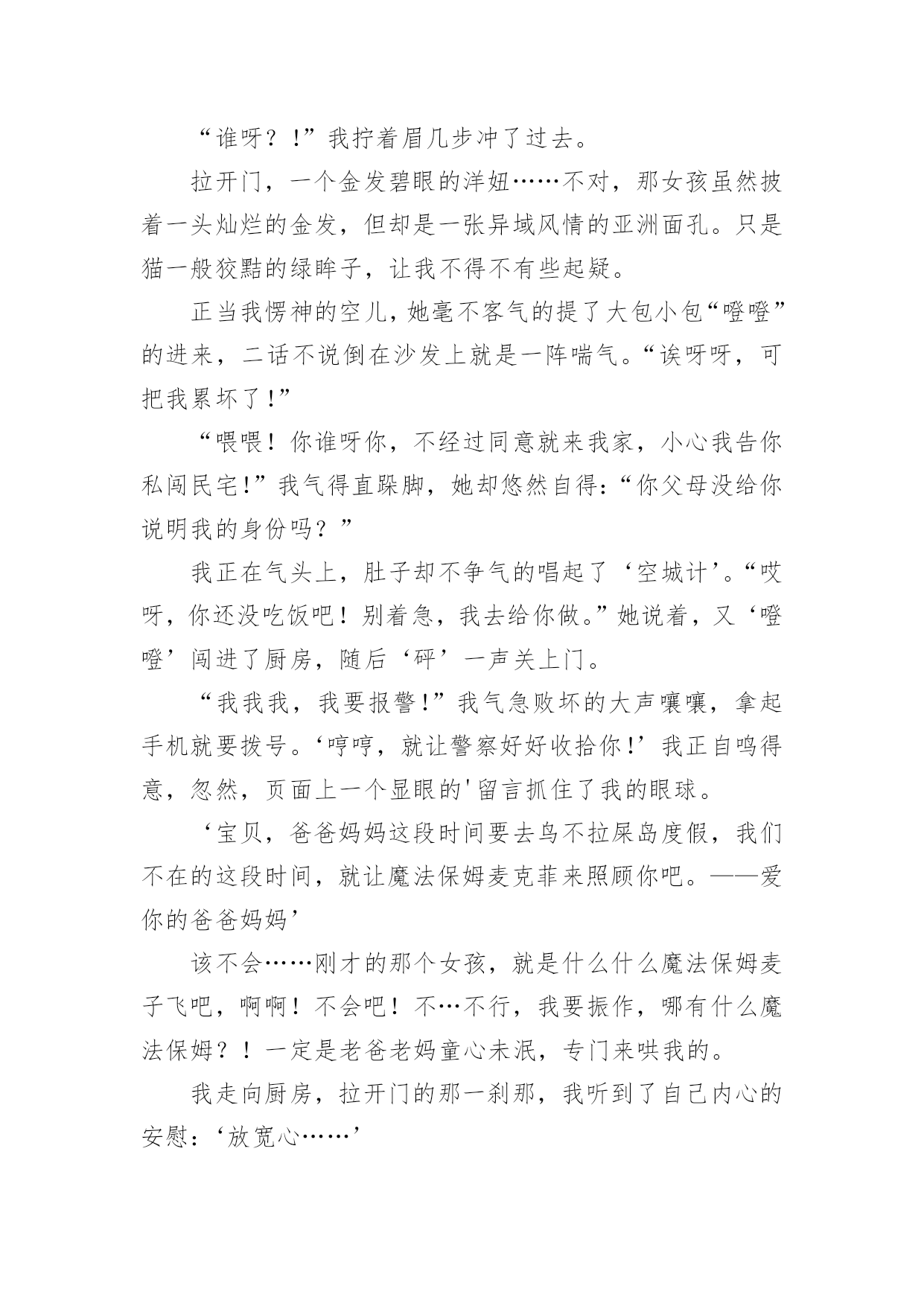 “谁呀？！”我拧着眉几步冲了过去。

拉开门，一个金发碧眼的洋妞……不对，那女孩虽然披着一头灿烂的金发，但却是一张异域风情的亚洲面孔。只是猫一般狡黠的绿眸子，让我不得不有些起疑。

正当我愣神的空儿，她毫不客气的提了大包小包“噔噔”的进来，二话不说倒在沙发上就是一阵喘气。“诶呀呀，可把我累坏了!”

“喂喂！你谁呀你，不经过同意就来我家，小心我告你私闯民宅!”我气得直跺脚，她却悠然自得:“你父母没给你说明我的身份吗？”

我正在气头上，肚子却不争气的唱起了‘空城计’。“哎呀，你还没吃饭吧！别着急，我去给你做。”她说着，又‘噔噔’闯进了厨房，随后‘砰’一声关上门。

“我我我，我要报警!”我气急败坏的大声嚷嚷，拿起手机就要拨号。‘哼哼，就让警察好好收拾你!’我正自鸣得意，忽然，页面上一个显眼的'留言抓住了我的眼球。

‘宝贝，爸爸妈妈这段时间要去鸟不拉屎岛度假，我们不在的这段时间，就让魔法保姆麦克菲来照顾你吧。——爱你的爸爸妈妈’

该不会……刚才的那个女孩，就是什么什么魔法保姆麦子飞吧，啊啊！不会吧！不…不行，我要振作，哪有什么魔法保姆？！一定是老爸老妈童心未泯，专门来哄我的。

我走向厨房，拉开门的那一刹那，我听到了自己内心的安慰:‘放宽心……’